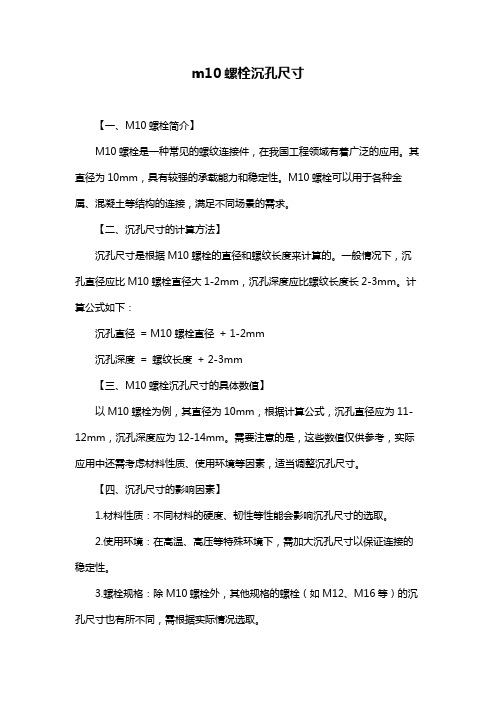 m10 螺栓沉孔尺寸

【一、M10 螺栓简介】

M10 螺栓是一种常见的螺纹连接件，在我国工程领域有着广泛的应用。其直径为 10mm，具有较强的承载能力和稳定性。M10 螺栓可以用于各种金属、混凝土等结构的连接，满足不同场景的需求。

【二、沉孔尺寸的计算方法】

沉孔尺寸是根据 M10 螺栓的直径和螺纹长度来计算的。一般情况下，沉孔直径应比 M10 螺栓直径大 1-2mm，沉孔深度应比螺纹长度长 2-3mm。计算公式如下：

沉孔直径 = M10 螺栓直径 + 1-2mm

沉孔深度 = 螺纹长度 + 2-3mm

【三、M10 螺栓沉孔尺寸的具体数值】

以 M10 螺栓为例，其直径为 10mm，根据计算公式，沉孔直径应为 11-12mm，沉孔深度应为 12-14mm。需要注意的是，这些数值仅供参考，实际应用中还需考虑材料性质、使用环境等因素，适当调整沉孔尺寸。

【四、沉孔尺寸的影响因素】

1.材料性质：不同材料的硬度、韧性等性能会影响沉孔尺寸的选取。

2.使用环境：在高温、高压等特殊环境下，需加大沉孔尺寸以保证连接的稳定性。

3.螺栓规格：除 M10 螺栓外，其他规格的螺栓（如 M12、M16 等）的沉孔尺寸也有所不同，需根据实际情况选取。